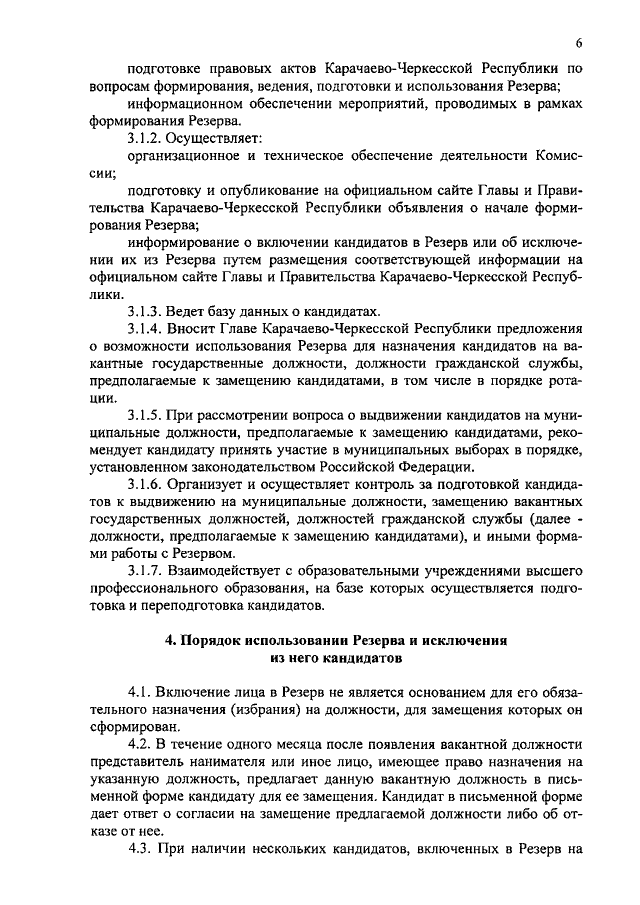 6

подготовке правовых актов Карачаево-Черкесской Республики по вопросам формирования, ведения, подготовки и использования Резерва;

информационном обеспечении мероприятий, проводимых в рамках формирования Резерва.

3.1.2. Осуществляет:

организационное и техническое обеспечение деятельности Комиссии;

подготовку и опубликование на официальном сайте Главы и Правительства Карачаево-Черкесской Республики объявления о начале формирования Резерва;

информирование о включении кандидатов в Резерв или об исключении их из Резерва путем размещения соответствующей информации на официальном сайте Главы и Правительства Карачаево-Черкесской Республики.

3.1.3. Ведет базу данных о кандидатах.

3.1.4. Вносит Главе Карачаево-Черкесской Республики предложения о возможности использования Резерва для назначения кандидатов на вакантные государственные должности, должности гражданской службы, предполагаемые к замещению кандидатами, в том числе в порядке ротации.

3.1.5. При рассмотрении вопроса о выдвижении кандидатов на муниципальные должности, предполагаемые к замещению кандидатами, рекомендует кандидату принять участие в муниципальных выборах в порядке, установленном законодательством Российской Федерации.

3.1.6. Организует и осуществляет контроль за подготовкой кандидатов к выдвижению на муниципальные должности, замещению вакантных государственных должностей, должностей гражданской службы (далее - должности, предполагаемые к замещению кандидатами), и иными формами работы с Резервом.

3.1.7. Взаимодействует с образовательными учреждениями высшего профессионального образования, на базе которых осуществляется подготовка и переподготовка кандидатов.

4. Порядок использовании Резерва и исключения из него кандидатов

4.1. Включение лица в Резерв не является основанием для его обязательного назначения (избрания) на должности, для замещения которых он сформирован.

4.2. В течение одного месяца после появления вакантной должности представитель нанимателя или иное лицо, имеющее право назначения на указанную должность, предлагает данную вакантную должность в письменной форме кандидату для ее замещения. Кандидат в письменной форме дает ответ о согласии на замещение предлагаемой должности либо об отказе от нее.

4.3. При наличии нескольких кандидатов, включенных в Резерв на